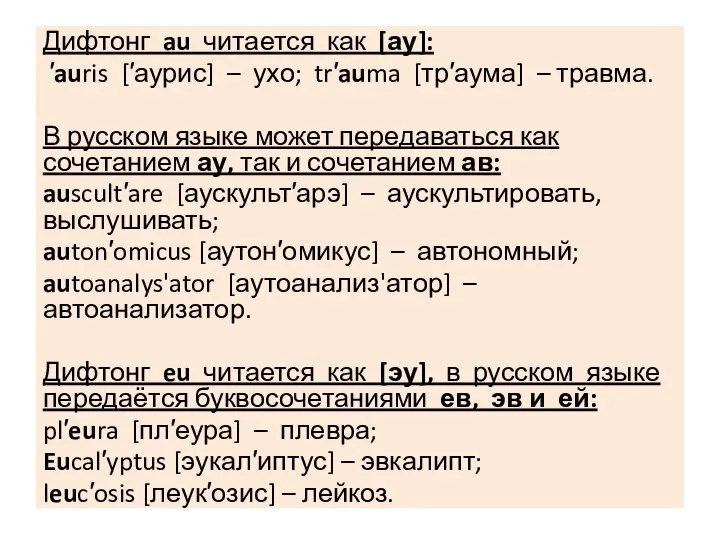 Дифтонг au читается как [ау]:
ʹauris [ʹаурис] – ухо; trʹauma [трʹаума] – травма.

В русском языке может передаваться как сочетанием ау, так и сочетанием ав:
auscultʹare [аускультʹарэ] – аускультировать, выслушивать;
autonʹomicus [аутонʹомикус] – автономный;
autoanalys'ator [аутоанализ'атор] – автоанализатор.

Дифтонг eu читается как [эу], в русском языке передаётся буквосочетаниями ев, эв и ей:
plʹeura [плʹеура] – плевра;
Eucalʹyptus [эукалʹиптус] – эвкалипт;
leucʹosis [леукʹозис] – лейкоз.